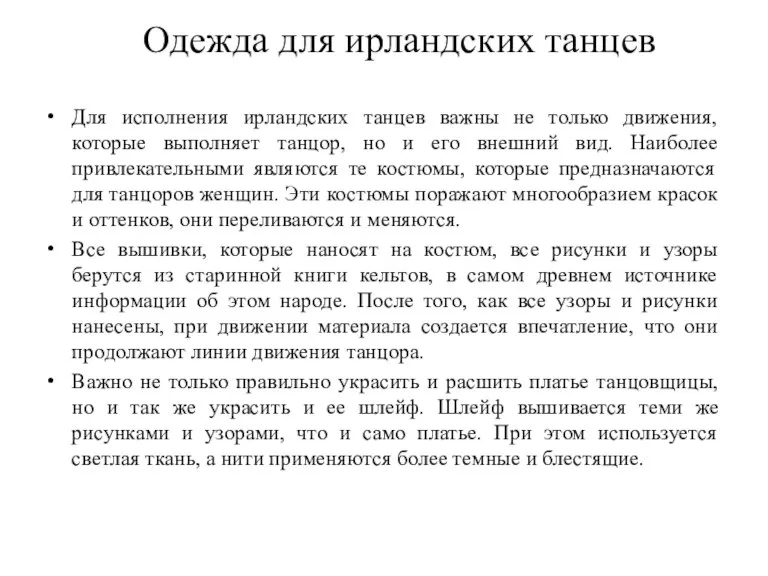 Одежда для ирландских танцев

• Для исполнения ирландских танцев важны не только движения, которые выполняет танцор, но и его внешний вид. Наиболее привлекательными являются те костюмы, которые предназначаются для танцоров женщин. Эти костюмы поражают многообразием красок и оттенков, они переливаются и меняются.

• Все вышивки, которые наносят на костюм, все рисунки и узоры берутся из старинной книги кельтов, в самом древнем источнике информации об этом народе. После того, как все узоры и рисунки нанесены, при движении материала создается впечатление, что они продолжают линии движения танцора.

• Важно не только правильно украсить и расшить платье танцовщицы, но и так же украсить и ее шлейф. Шлейф вышивается теми же рисунками и узорами, что и само платье. При этом используется светлая ткань, а нити применяются более темные и блестящие.